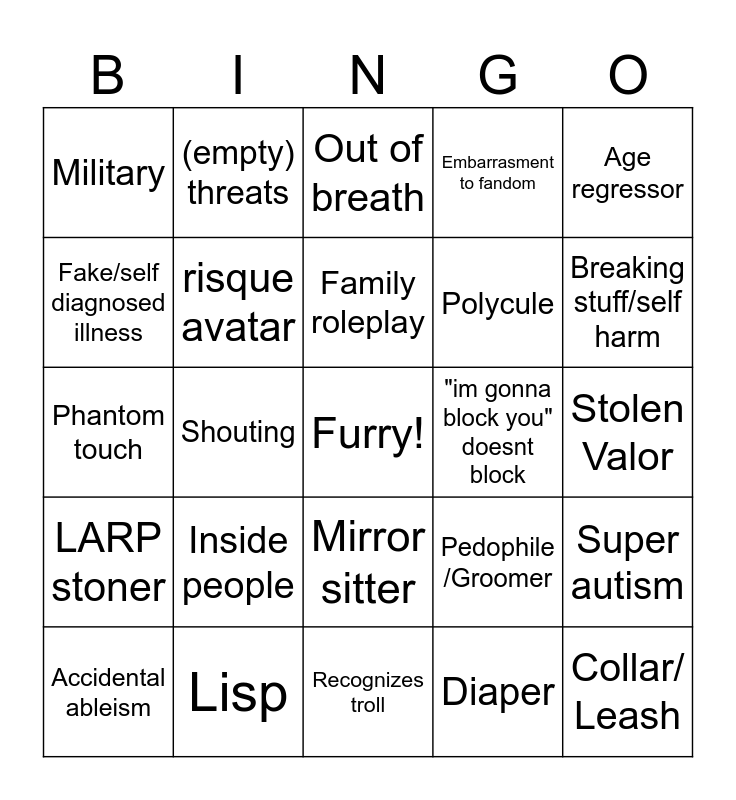 | B | I | N | G | O |
|---|---|---|---|---|
| Military | (empty) threats | Out of breath | Embarrasment to fandom | Age regressor |
| Fake/self diagnosed illness | risque avatar | Family roleplay | Polycule | Breaking stuff/self harm |
| Phantom touch | Shouting | Furry! | "im gonna block you" doesnt block | Stolen Valor |
| LARP stoner | Inside people | Mirror sitter | Pedophile /Groomer | Super autism |
| Accidental ableism | Lisp | Recognizes troll | Diaper | Collar/ Leash |